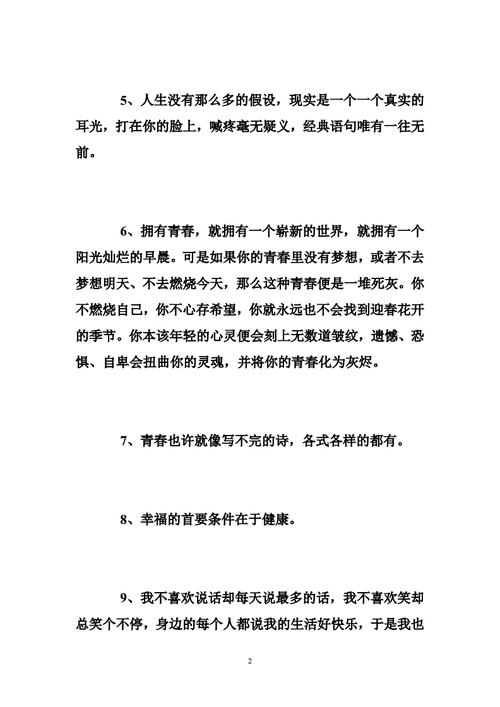 5、人生没有那么多的假设，现实是一个一个真实的耳光，打在你的脸上，喊疼毫无疑义，经典语句唯有一往无前。

6、拥有青春，就拥有一个崭新的世界，就拥有一个阳光灿烂的早晨。可是如果你的青春里没有梦想，或者不去梦想明天、不去燃烧今天，那么这种青春便是一堆死灰。你不燃烧自己，你不心存希望，你就永远也不会找到迎春花开的季节。你本该年轻的心灵便会刻上无数道皱纹，遗憾、恐惧、自卑会扭曲你的灵魂，并将你的青春化为灰烬。

7、青春也许就像写不完的诗，各式各样的都有。

8、幸福的首要条件在于健康。

9、我不喜欢说话却每天说最多的话，我不喜欢笑却总笑个不停，身边的每个人都说我的生活好快乐，于是我也

2